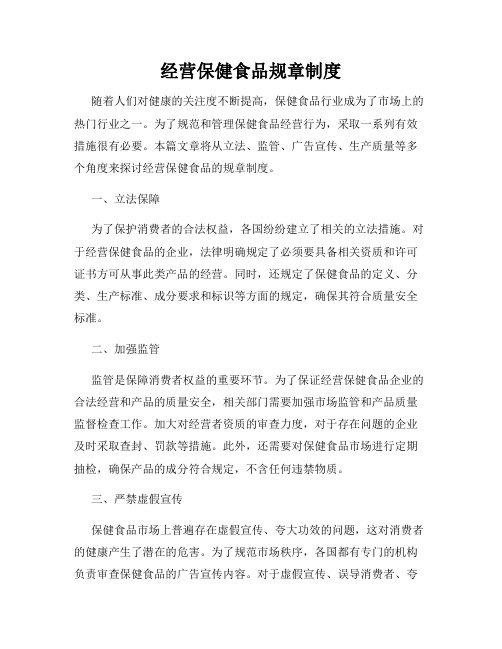 经营保健食品规章制度

随着人们对健康的关注度不断提高，保健食品行业成为了市场上的热门行业之一。为了规范和管理保健食品经营行为，采取一系列有效措施很有必要。本篇文章将从立法、监管、广告宣传、生产质量等多个角度来探讨经营保健食品的规章制度。

一、立法保障

为了保护消费者的合法权益，各国纷纷建立了相关的立法措施。对于经营保健食品的企业，法律明确规定了必须要具备相关资质和许可证书方可从事此类产品的经营。同时，还规定了保健食品的定义、分类、生产标准、成分要求和标识等方面的规定，确保其符合质量安全标准。

二、加强监管

监管是保障消费者权益的重要环节。为了保证经营保健食品企业的合法经营和产品的质量安全，相关部门需要加强市场监管和产品质量监督检查工作。加大对经营者资质的审查力度，对于存在问题的企业及时采取查封、罚款等措施。此外，还需要对保健食品市场进行定期抽检，确保产品的成分符合规定，不含任何违禁物质。

三、严禁虚假宣传

保健食品市场上普遍存在虚假宣传、夸大功效的问题，这对消费者的健康产生了潜在的危害。为了规范市场秩序，各国都有专门的机构负责审查保健食品的广告宣传内容。对于虚假宣传、误导消费者、夸